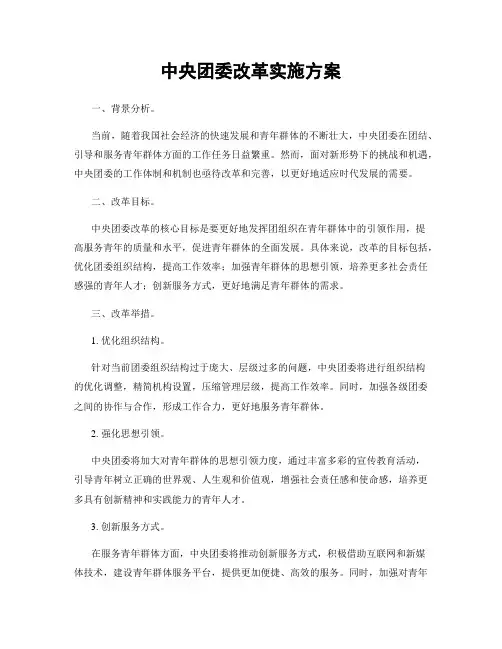 中央团委改革实施方案

一、背景分析。

当前，随着我国社会经济的快速发展和青年群体的不断壮大，中央团委在团结、引导和服务青年群体方面的工作任务日益繁重。然而，面对新形势下的挑战和机遇，中央团委的工作体制和机制也亟待改革和完善，以更好地适应时代发展的需要。

二、改革目标。

中央团委改革的核心目标是要更好地发挥团组织在青年群体中的引领作用，提高服务青年的质量和水平，促进青年群体的全面发展。具体来说，改革的目标包括，优化团委组织结构，提高工作效率；加强青年群体的思想引领，培养更多社会责任感强的青年人才；创新服务方式，更好地满足青年群体的需求。

三、改革举措。

1. 优化组织结构。

针对当前团委组织结构过于庞大、层级过多的问题，中央团委将进行组织结构的优化调整，精简机构设置，压缩管理层级，提高工作效率。同时，加强各级团委之间的协作与合作，形成工作合力，更好地服务青年群体。

2. 强化思想引领。

中央团委将加大对青年群体的思想引领力度，通过丰富多彩的宣传教育活动，引导青年树立正确的世界观、人生观和价值观，增强社会责任感和使命感，培养更多具有创新精神和实践能力的青年人才。

3. 创新服务方式。

在服务青年群体方面，中央团委将推动创新服务方式，积极借助互联网和新媒体技术，建设青年群体服务平台，提供更加便捷、高效的服务。同时，加强对青年